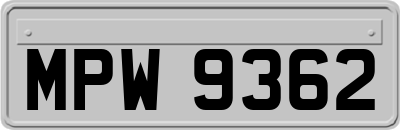 MPW 9362